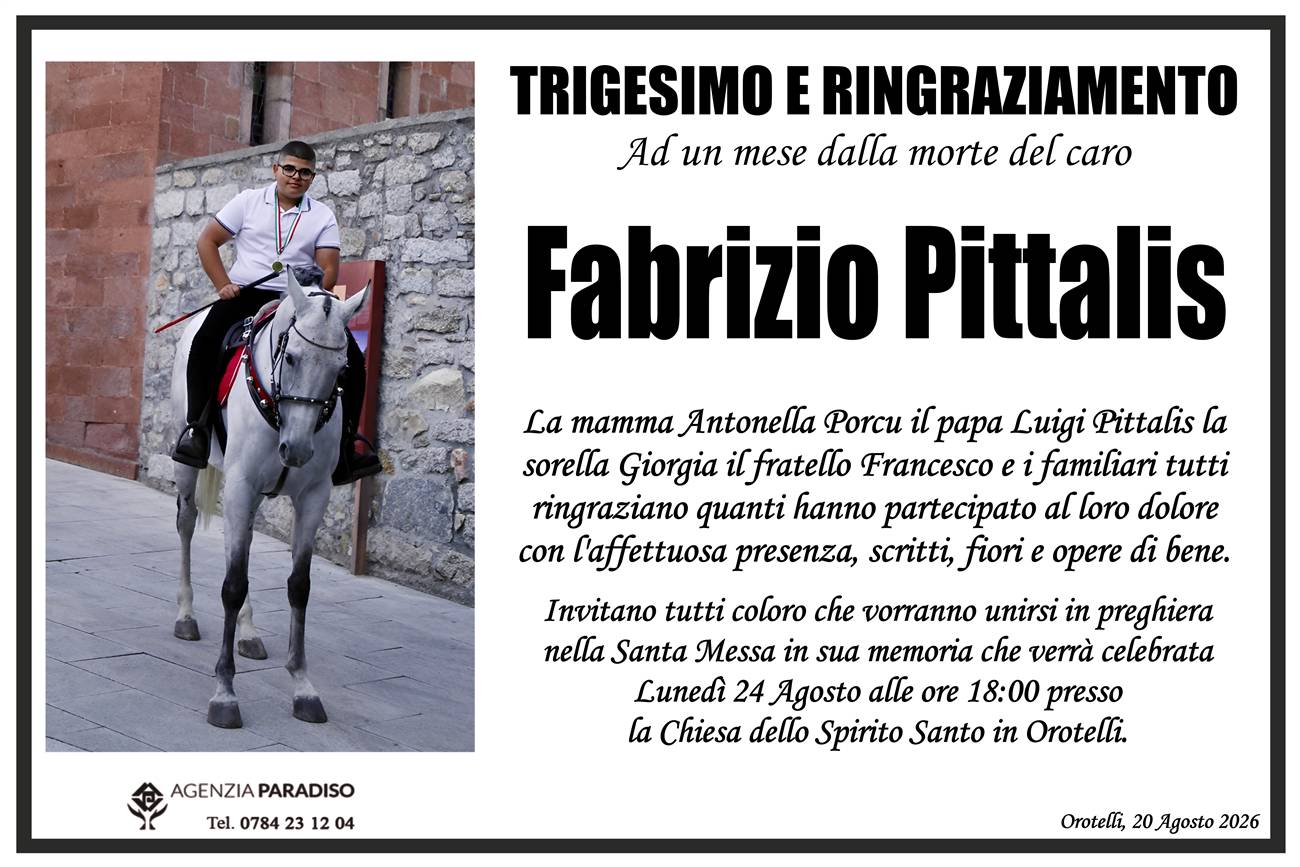 TRIGESIMO E RINGRAZIAMENTO
Ad un mese dalla morte del caro

Fabrizio Pittalis

La mamma Antonella Porcu il papa Luigi Pittalis la sorella Giorgia il fratello Francesco e i familiari tutti ringraziano quanti hanno partecipato al loro dolore con l'affettuosa presenza, scritti, fiori e opere di bene.

Invitano tutti coloro che vorranno unirsi in preghiera nella Santa Messa in sua memoria che verrà celebrata Lunedì 24 Agosto alle ore 18:00 presso la Chiesa dello Spirito Santo in Orotelli.

AGENZIA PARADISO
Tel. 0784 23 12 04

Orotelli, 20 Agosto 2026